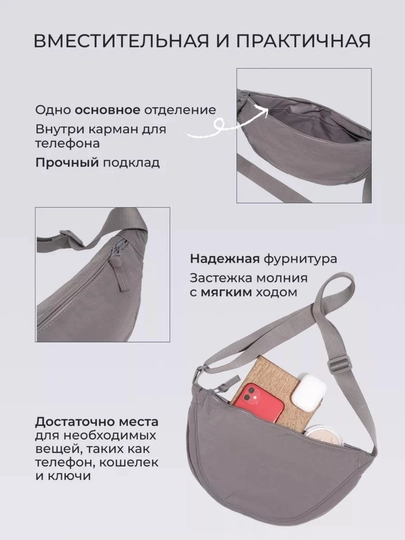 ВМЕСТИТЕЛЬНАЯ И ПРАКТИЧНАЯ

Одно основное отделение

Внутри карман для телефона

Прочный подклад

Надежная фурнитура

Застежка молния с мягким ходом

Достаточно места для необходимых вещей, таких как телефон, кошелек и ключи